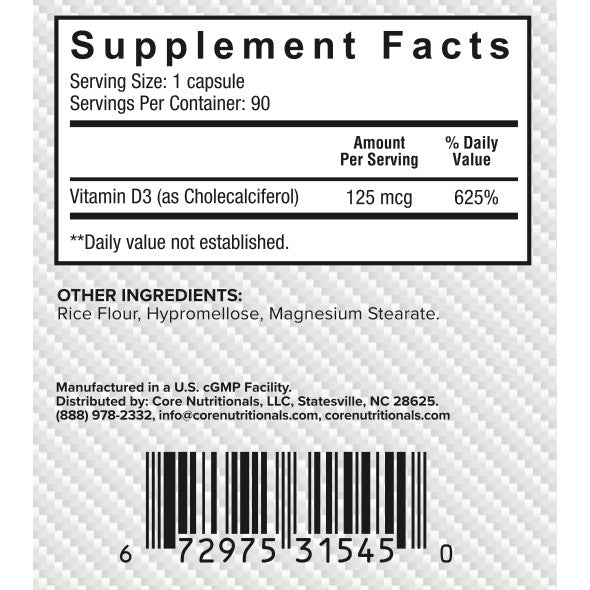 Supplement Facts
Serving Size: 1 capsule
Servings Per Container: 90

| | Amount Per Serving | % Daily Value |
|---|---|---|
| Vitamin D3 (as Cholecalciferol) | 125 mcg | 625% |

**Daily value not established.

OTHER INGREDIENTS:
Rice Flour, Hypromellose, Magnesium Stearate.

Manufactured in a U.S. cGMP Facility.
Distributed by: Core Nutritionals, LLC, Statesville, NC 28625.
(888) 978-2332, info@corenutritionals.com, corenutritionals.com

6 72975 31545 0